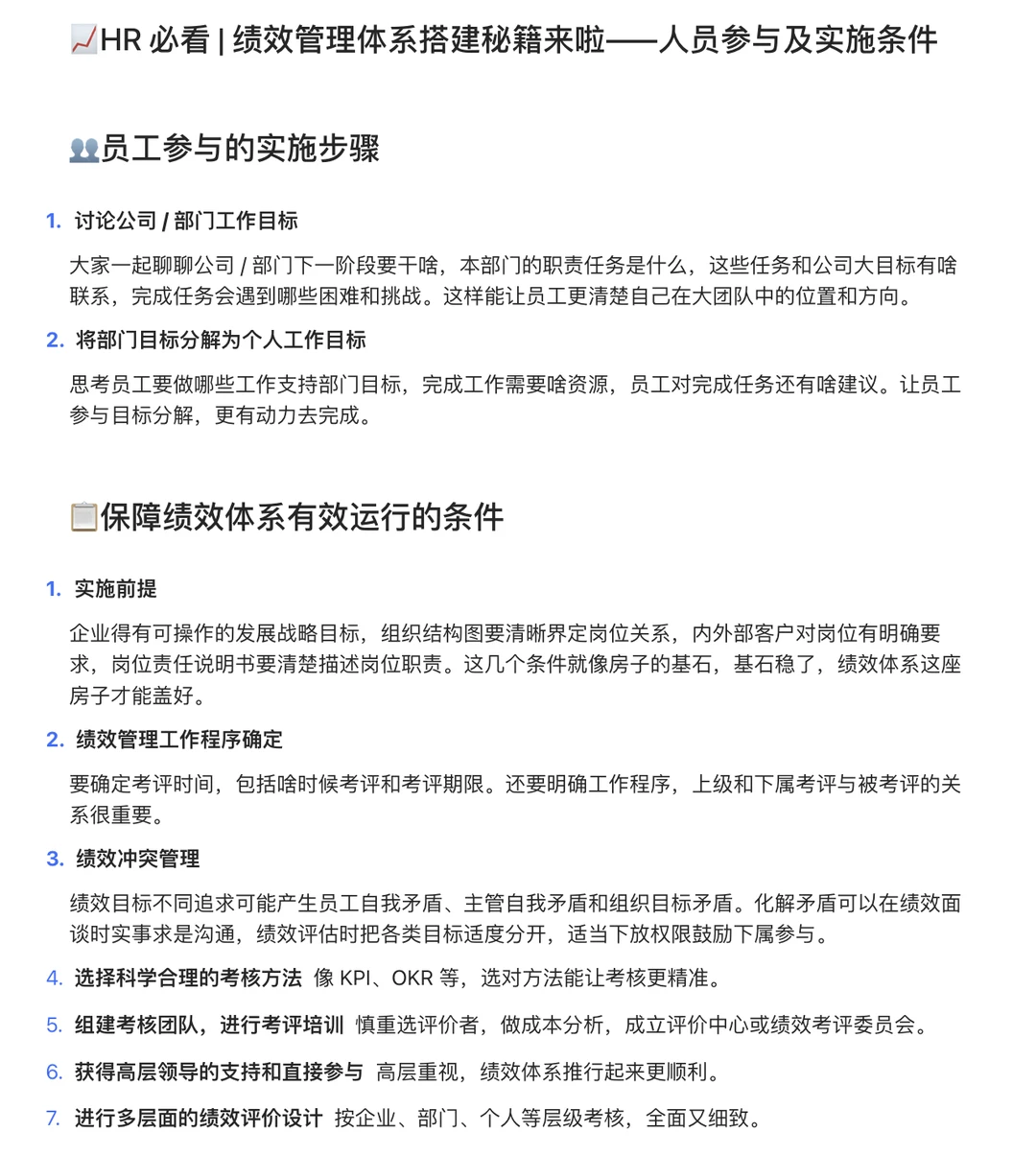 📈HR 必看 | 绩效管理体系搭建秘籍来啦——人员参与及实施条件

👥员工参与的实施步骤

1. 讨论公司 / 部门工作目标

大家一起聊聊公司 / 部门下一阶段要干啥，本部门的职责任务是什么，这些任务和公司大目标有啥联系，完成任务会遇到哪些困难和挑战。这样能让员工更清楚自己在大团队中的位置和方向。

2. 将部门目标分解为个人工作目标

思考员工要做哪些工作支持部门目标，完成工作需要啥资源，员工对完成任务还有啥建议。让员工参与目标分解，更有动力去完成。

📋保障绩效体系有效运行的条件

1. 实施前提

企业得有可操作的发展战略目标，组织结构图要清晰界定岗位关系，内外部客户对岗位有明确要求，岗位责任说明书要清楚描述岗位职责。这几个条件就像房子的基石，基石稳了，绩效体系这座房子才能盖好。

2. 绩效管理工作程序确定

要确定考评时间，包括啥时候考评和考评期限。还要明确工作程序，上级和下属考评与被考评的关系很重要。

3. 绩效冲突管理

绩效目标不同追求可能产生员工自我矛盾、主管自我矛盾和组织目标矛盾。化解矛盾可以在绩效面谈时实事求是沟通，绩效评估时把各类目标适度分开，适当下放权限鼓励下属参与。

4. 选择科学合理的考核方法 像 KPI、OKR 等，选对方法能让考核更精准。

5. 组建考核团队，进行考评培训 慎重选评价者，做成本分析，成立评价中心或绩效考评委员会。

6. 获得高层领导的支持和直接参与 高层重视，绩效体系推行起来更顺利。

7. 进行多层面的绩效评价设计 按企业、部门、个人等层级考核，全面又细致。